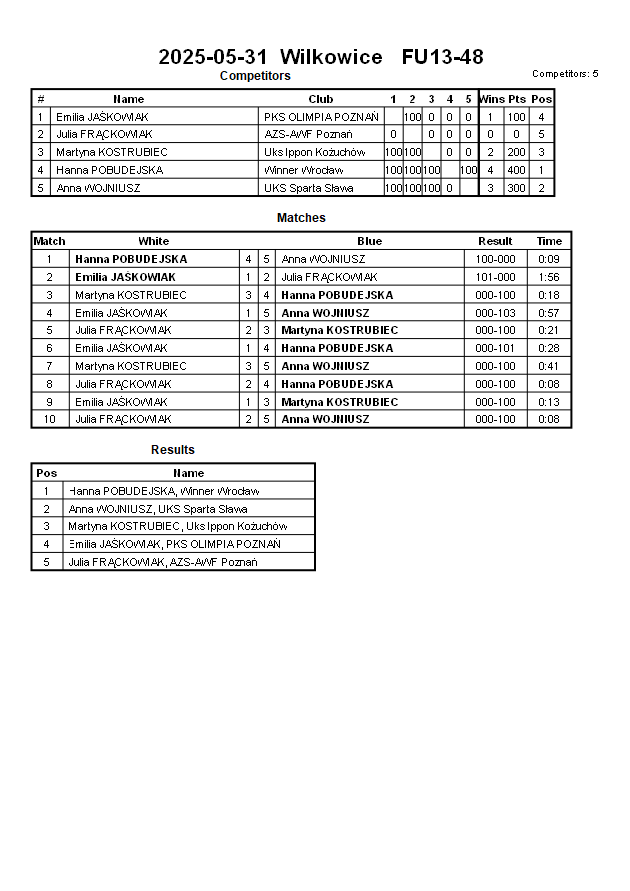 2025-05-31 Wilkowice FU13-48

Competitors

Competitors: 5

| # | Name | Club | 1 | 2 | 3 | 4 | 5 | Wins | Pts | Pos |
|---|---|---|---|---|---|---|---|---|---|---|
| 1 | Emilia JAŚKOWIAK | PKS OLIMPIA POZNAŃ | | 100 | 0 | 0 | 0 | 1 | 100 | 4 |
| 2 | Julia FRĄCKOWIAK | AZS-AWF Poznań | 0 | | 0 | 0 | 0 | 0 | 0 | 5 |
| 3 | Martyna KOSTRUBIEC | Uks Ippon Kożuchów | 100 | 100 | | 0 | 0 | 2 | 200 | 3 |
| 4 | Hanna POBUDEJSKA | Winner Wrocław | 100 | 100 | 100 | | 100 | 4 | 400 | 1 |
| 5 | Anna WOJNIUSZ | UKS Sparta Sława | 100 | 100 | 100 | 0 | | 3 | 300 | 2 |

Matches

| Match | White | | | Blue | Result | Time |
|---|---|---|---|---|---|---|
| 1 | Hanna POBUDEJSKA | 4 | 5 | Anna WOJNIUSZ | 100-000 | 0:09 |
| 2 | Emilia JAŚKOWIAK | 1 | 2 | Julia FRĄCKOWIAK | 101-000 | 1:56 |
| 3 | Martyna KOSTRUBIEC | 3 | 4 | Hanna POBUDEJSKA | 000-100 | 0:18 |
| 4 | Emilia JAŚKOWIAK | 1 | 5 | Anna WOJNIUSZ | 000-103 | 0:57 |
| 5 | Julia FRĄCKOWIAK | 2 | 3 | Martyna KOSTRUBIEC | 000-100 | 0:21 |
| 6 | Emilia JAŚKOWIAK | 1 | 4 | Hanna POBUDEJSKA | 000-101 | 0:28 |
| 7 | Martyna KOSTRUBIEC | 3 | 5 | Anna WOJNIUSZ | 000-100 | 0:41 |
| 8 | Julia FRĄCKOWIAK | 2 | 4 | Hanna POBUDEJSKA | 000-100 | 0:08 |
| 9 | Emilia JAŚKOWIAK | 1 | 3 | Martyna KOSTRUBIEC | 000-100 | 0:13 |
| 10 | Julia FRĄCKOWIAK | 2 | 5 | Anna WOJNIUSZ | 000-100 | 0:08 |

Results

| Pos | Name |
|---|---|
| 1 | Hanna POBUDEJSKA, Winner Wrocław |
| 2 | Anna WOJNIUSZ, UKS Sparta Sława |
| 3 | Martyna KOSTRUBIEC, Uks Ippon Kożuchów |
| 4 | Emilia JAŚKOWIAK, PKS OLIMPIA POZNAŃ |
| 5 | Julia FRĄCKOWIAK, AZS-AWF Poznań |